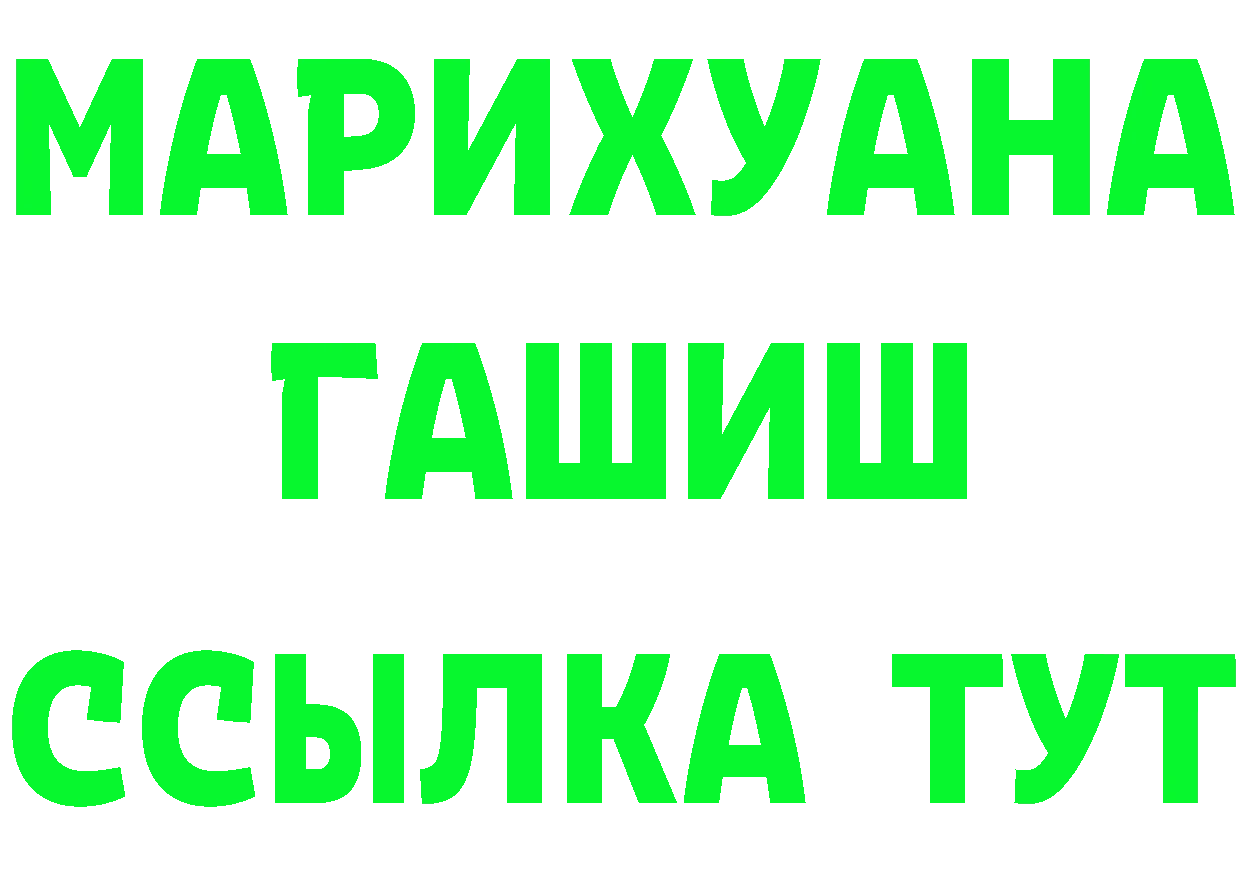 МАРИХУАНА
ГАШИШ
ССЫЛКА ТУТ